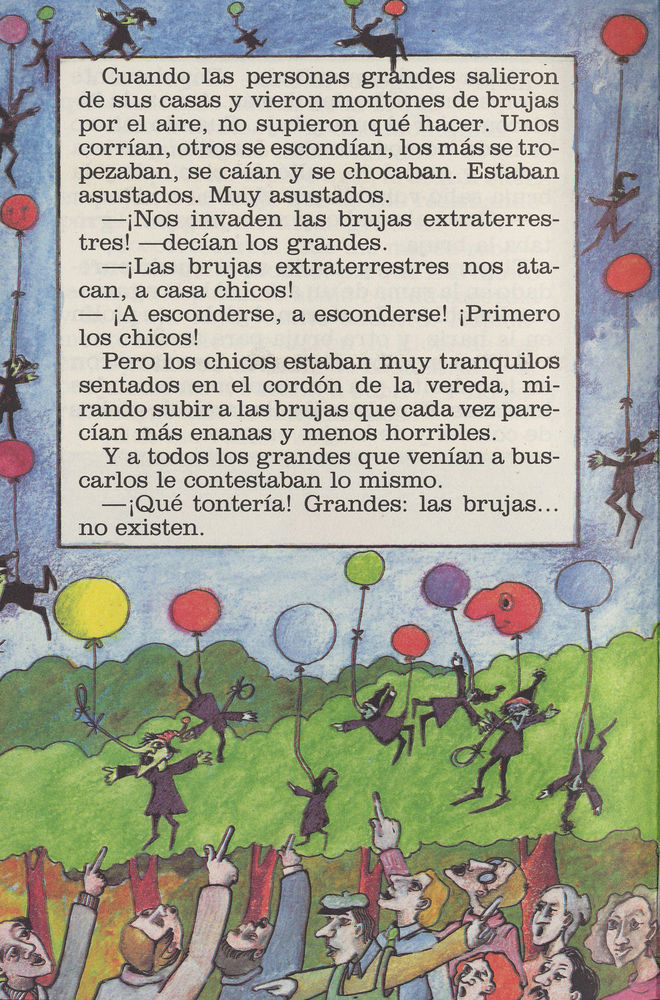 Cuando las personas grandes salieron de sus casas y vieron montones de brujas por el aire, no supieron qué hacer. Unos corrían, otros se escondían, los más se tropezaban, se caían y se chocaban. Estaban asustados. Muy asustados.

—¡Nos invaden las brujas extraterrestres! —decían los grandes.

—¡Las brujas extraterrestres nos atacan, a casa chicos!

— ¡A esconderse, a esconderse! ¡Primero los chicos!

Pero los chicos estaban muy tranquilos sentados en el cordón de la vereda, mirando subir a las brujas que cada vez parecían más enanas y menos horribles.

Y a todos los grandes que venían a buscarlos le contestaban lo mismo.

—¡Qué tontería! Grandes: las brujas... no existen.